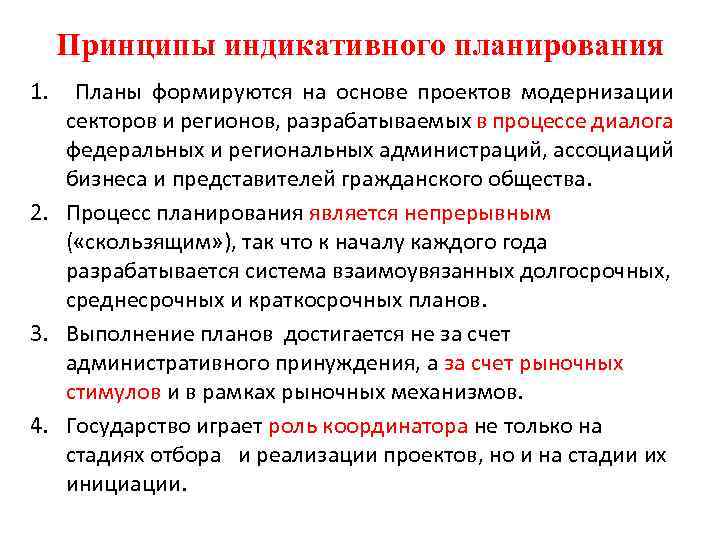 Принципы индикативного планирования

1. Планы формируются на основе проектов модернизации секторов и регионов, разрабатываемых в процессе диалога федеральных и региональных администраций, ассоциаций бизнеса и представителей гражданского общества.
2. Процесс планирования является непрерывным («скользящим»), так что к началу каждого года разрабатывается система взаимоувязанных долгосрочных, среднесрочных и краткосрочных планов.
3. Выполнение планов достигается не за счет административного принуждения, а за счет рыночных стимулов и в рамках рыночных механизмов.
4. Государство играет роль координатора не только на стадиях отбора и реализации проектов, но и на стадии их инициации.